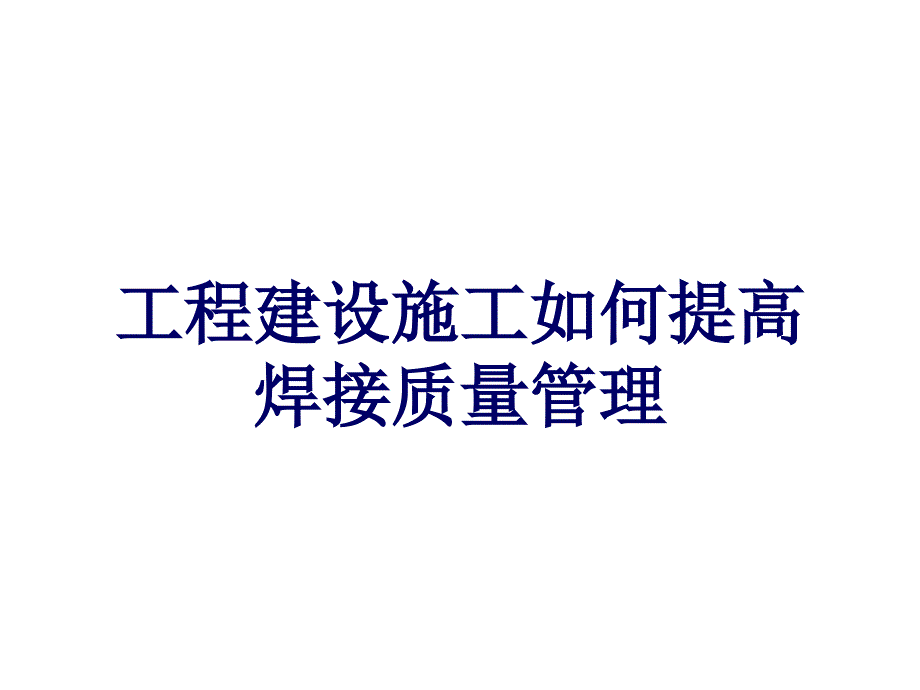 工程建设施工如何提高焊接质量管理